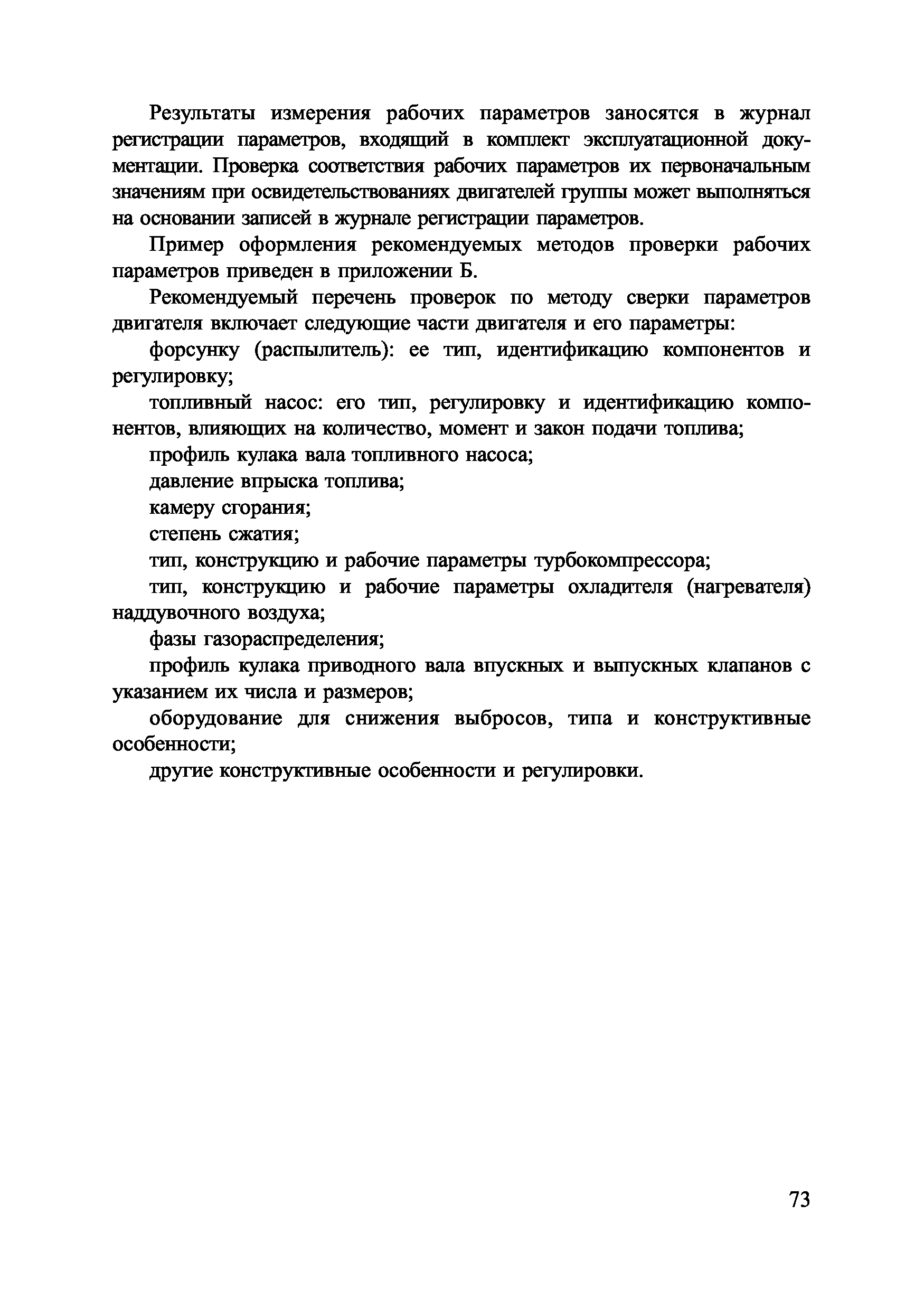 Результаты измерения рабочих параметров заносятся в журнал регистрации параметров, входящий в комплект эксплуатационной документации. Проверка соответствия рабочих параметров их первоначальным значениям при освидетельствованиях двигателей группы может выполняться на основании записей в журнале регистрации параметров.

Пример оформления рекомендуемых методов проверки рабочих параметров приведен в приложении Б.

Рекомендуемый перечень проверок по методу сверки параметров двигателя включает следующие части двигателя и его параметры:

форсунку (распылитель): ее тип, идентификацию компонентов и регулировку;

топливный насос: его тип, регулировку и идентификацию компонентов, влияющих на количество, момент и закон подачи топлива;

профиль кулака вала топливного насоса;

давление впрыска топлива;

камеру сгорания;

степень сжатия;

тип, конструкцию и рабочие параметры турбокомпрессора;

тип, конструкцию и рабочие параметры охладителя (нагревателя) наддувочного воздуха;

фазы газораспределения;

профиль кулака приводного вала впускных и выпускных клапанов с указанием их числа и размеров;

оборудование для снижения выбросов, типа и конструктивные особенности;

другие конструктивные особенности и регулировки.

73